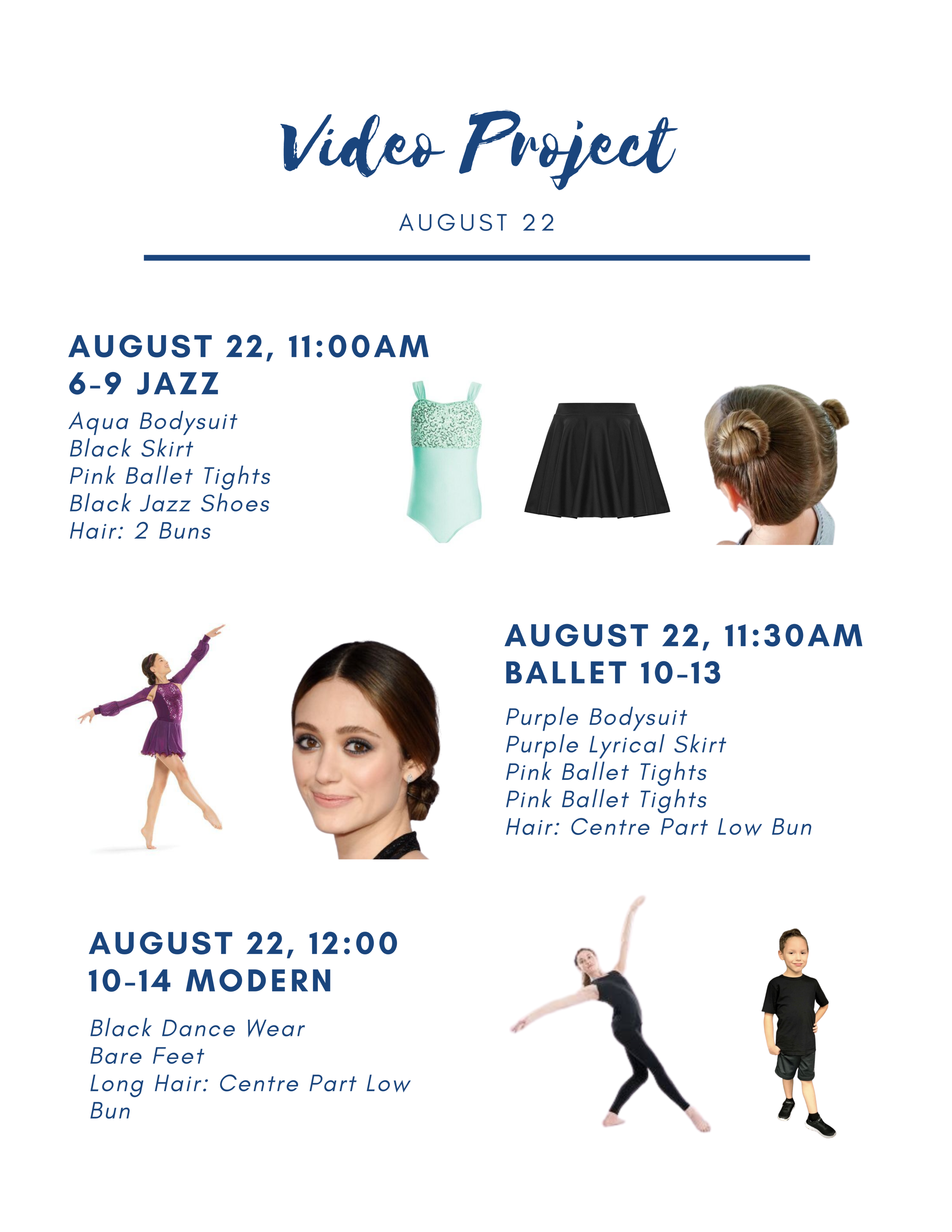 Video Project

AUGUST 22

AUGUST 22, 11:00AM
6-9 JAZZ

Aqua Bodysuit
Black Skirt
Pink Ballet Tights
Black Jazz Shoes
Hair: 2 Buns

AUGUST 22, 11:30AM
BALLET 10-13

Purple Bodysuit
Purple Lyrical Skirt
Pink Ballet Tights
Pink Ballet Tights
Hair: Centre Part Low Bun

AUGUST 22, 12:00
10-14 MODERN

Black Dance Wear
Bare Feet
Long Hair: Centre Part Low Bun